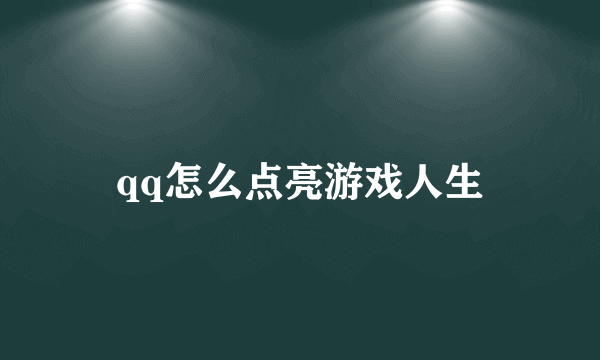 qq怎么点亮游戏人生